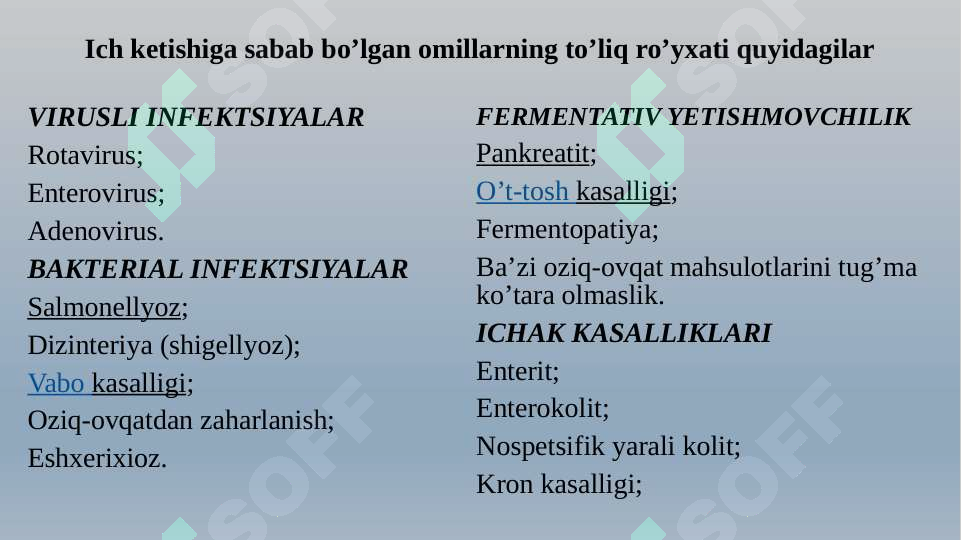 Ich ketishiga sabab bo’lgan omillarning to’liq ro’yxati quyidagilar

VIRUSLI INFEKTSIYALAR
Rotavirus;
Enterovirus;
Adenovirus.
BAKTERIAL INFEKTSIYALAR
Salmonellyoz;
Dizinteriya (shigellyoz);
Vabo kasalligi;
Oziq-ovqatdan zaharlanish;
Eshxerixioz.

FERMENTATIV YETISHMOVCHILIK
Pankreatit;
O’t-tosh kasalligi;
Fermentopatiya;
Ba’zi oziq-ovqat mahsulotlarini tug’ma ko’tara olmaslik.
ICHAK KASALLIKLARI
Enterit;
Enterokolit;
Nospetsifik yarali kolit;
Kron kasalligi;

SOFF
SOFF
SOFF
SOFF